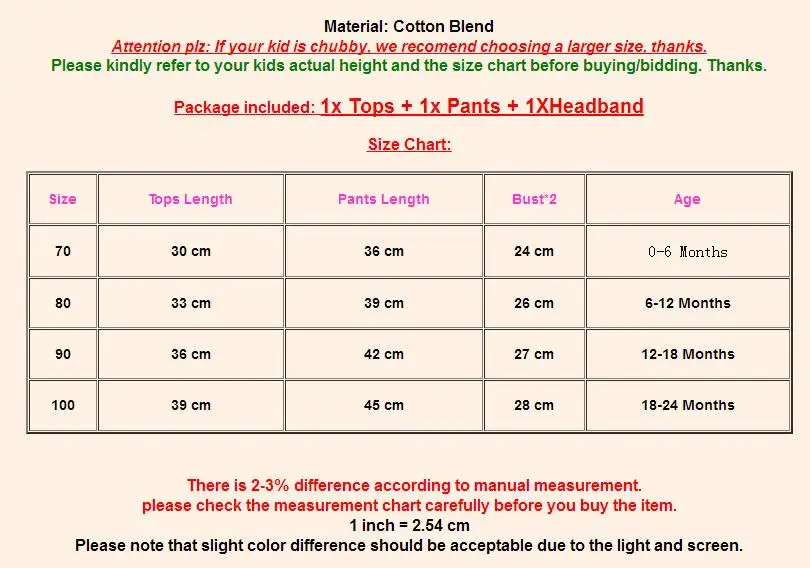 Material: Cotton Blend
Attention plz: If your kid is chubby, we recomend choosing a larger size, thanks.
Please kindly refer to your kids actual height and the size chart before buying/bidding. Thanks.

Package included: 1x Tops + 1x Pants + 1XHeadband

Size Chart:

| Size | Tops Length | Pants Length | Bust*2 | Age |
|---|---|---|---|---|
| 70 | 30 cm | 36 cm | 24 cm | 0-6 Months |
| 80 | 33 cm | 39 cm | 26 cm | 6-12 Months |
| 90 | 36 cm | 42 cm | 27 cm | 12-18 Months |
| 100 | 39 cm | 45 cm | 28 cm | 18-24 Months |

There is 2-3% difference according to manual measurement.
please check the measurement chart carefully before you buy the item.
1 inch = 2.54 cm
Please note that slight color difference should be acceptable due to the light and screen.